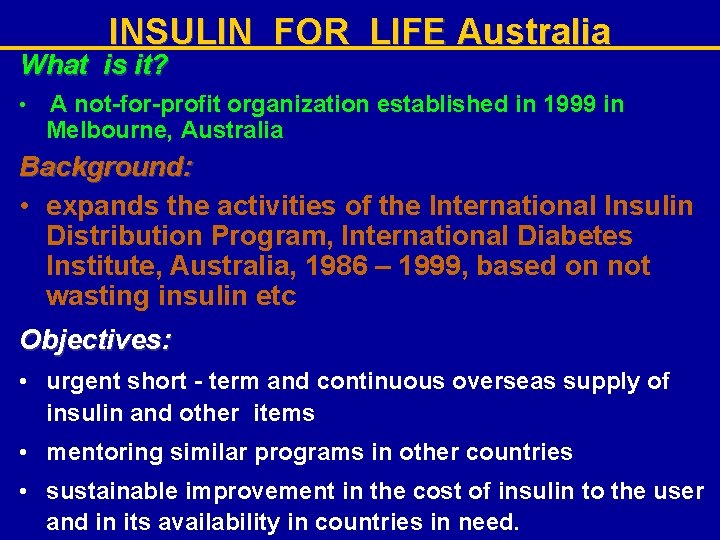 INSULIN FOR LIFE Australia

What is it?

• A not-for-profit organization established in 1999 in Melbourne, Australia

Background:

• expands the activities of the International Insulin Distribution Program, International Diabetes Institute, Australia, 1986 – 1999, based on not wasting insulin etc

Objectives:

• urgent short - term and continuous overseas supply of insulin and other items

• mentoring similar programs in other countries

• sustainable improvement in the cost of insulin to the user and in its availability in countries in need.